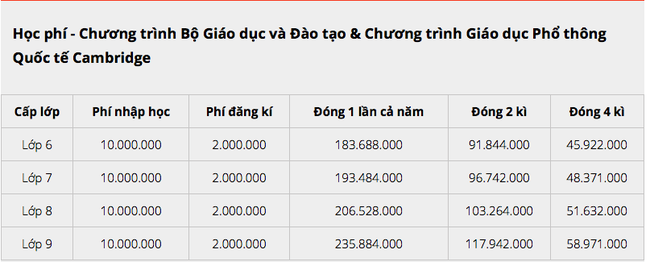 Học phí - Chương trình Bộ Giáo dục và Đào tạo & Chương trình Giáo dục Phổ thông Quốc tế Cambridge

| Cấp lớp | Phí nhập học | Phí đăng kí | Đóng 1 lần cả năm | Đóng 2 kì | Đóng 4 kì |
|---|---|---|---|---|---|
| Lớp 6 | 10.000.000 | 2.000.000 | 183.688.000 | 91.844.000 | 45.922.000 |
| Lớp 7 | 10.000.000 | 2.000.000 | 193.484.000 | 96.742.000 | 48.371.000 |
| Lớp 8 | 10.000.000 | 2.000.000 | 206.528.000 | 103.264.000 | 51.632.000 |
| Lớp 9 | 10.000.000 | 2.000.000 | 235.884.000 | 117.942.000 | 58.971.000 |